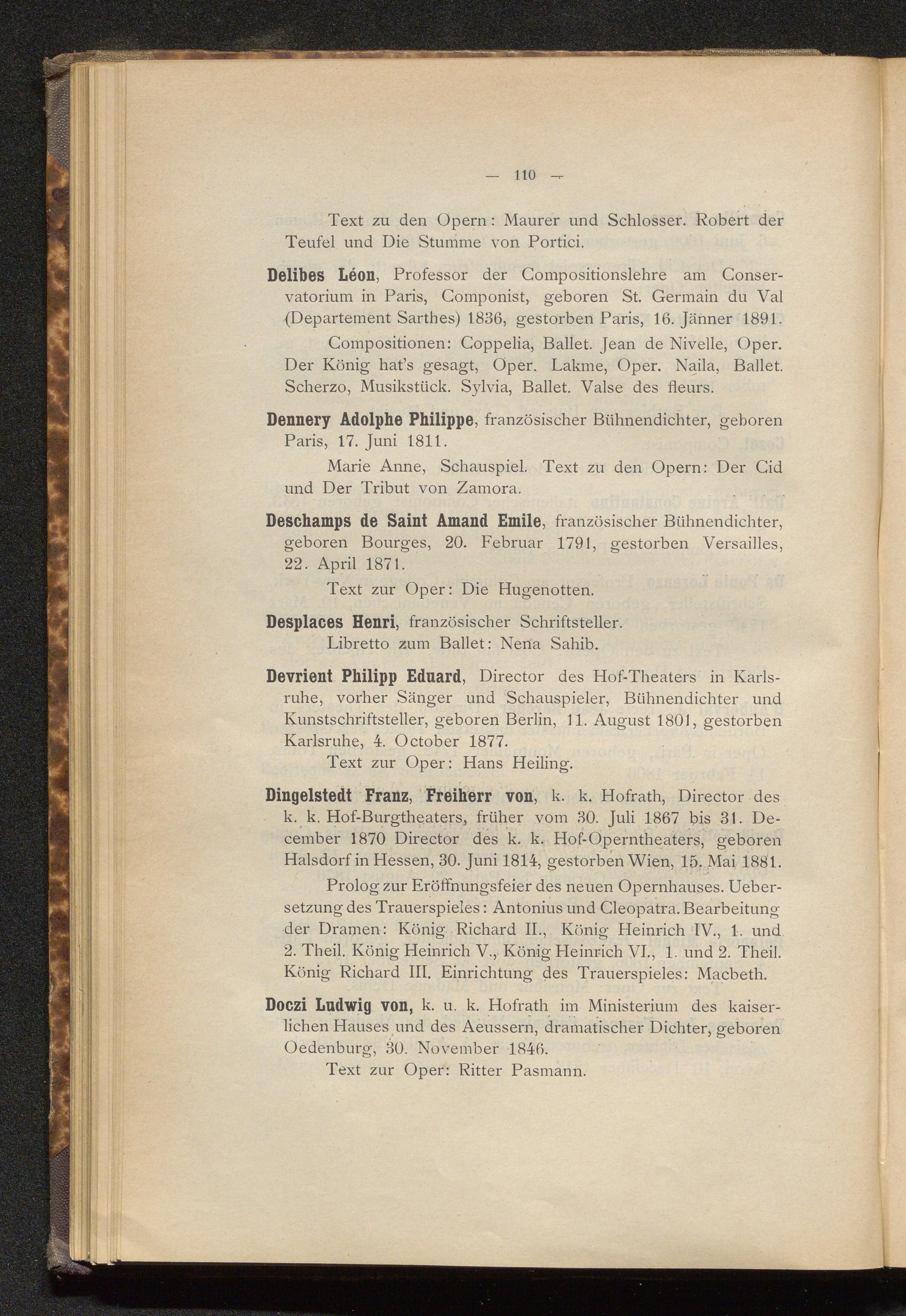 — 110 —

Text zu den Opern: Maurer und Schlosser. Robert der Teufel und Die Stumme von Portici.

Delibes Léon, Professor der Compositionslehre am Conservatorium in Paris, Componist, geboren St. Germain du Val (Departement Sarthes) 1836, gestorben Paris, 16. Jänner 1891.

Compositionen: Coppelia, Ballet. Jean de Nivelle, Oper. Der König hat's gesagt, Oper. Lakme, Oper. Naila, Ballet. Scherzo, Musikstück. Sylvia, Ballet. Valse des fleurs.

Dennery Adolphe Philippe, französischer Bühnendichter, geboren Paris, 17. Juni 1811.

Marie Anne, Schauspiel. Text zu den Opern: Der Cid und Der Tribut von Zamora.

Deschamps de Saint Amand Emile, französischer Bühnendichter, geboren Bourges, 20. Februar 1791, gestorben Versailles, 22. April 1871.

Text zur Oper: Die Hugenotten.

Desplaces Henri, französischer Schriftsteller.
Libretto zum Ballet: Nena Sahib.

Devrient Philipp Eduard, Director des Hof-Theaters in Karlsruhe, vorher Sänger und Schauspieler, Bühnendichter und Kunstschriftsteller, geboren Berlin, 11. August 1801, gestorben Karlsruhe, 4. October 1877.
Text zur Oper: Hans Heiling.

Dingelstedt Franz, Freiherr von, k. k. Hofrath, Director des k. k. Hof-Burgtheaters, früher vom 30. Juli 1867 bis 31. December 1870 Director des k. k. Hof-Operntheaters, geboren Halsdorf in Hessen, 30. Juni 1814, gestorben Wien, 15. Mai 1881.

Prolog zur Eröffnungsfeier des neuen Opernhauses. Uebersetzung des Trauerspieles: Antonius und Cleopatra. Bearbeitung der Dramen: König Richard II., König Heinrich IV., 1. und 2. Theil. König Heinrich V., König Heinrich VI., 1. und 2. Theil. König Richard III. Einrichtung des Trauerspieles: Macbeth.

Doczi Ludwig von, k. u. k. Hofrath im Ministerium des kaiserlichen Hauses und des Aeussern, dramatischer Dichter, geboren Oedenburg, 30. November 1846.
Text zur Oper: Ritter Pasmann.